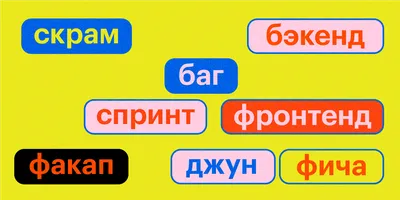 скрам

бэкенд

баг

спринт

фронтенд

факап

джун

фича